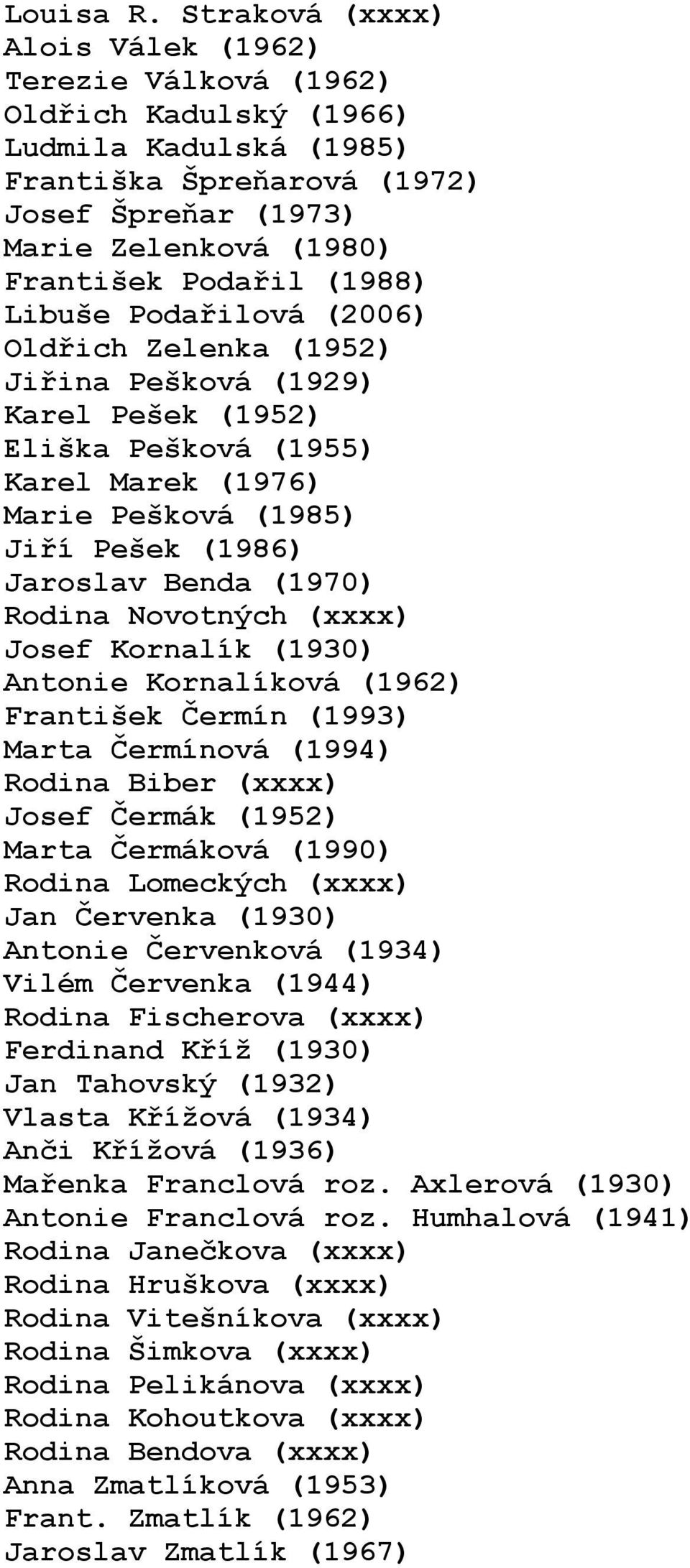 Louisa R. Straková (xxxx)
Alois Válek (1962)
Terezie Válková (1962)
Oldřich Kadulský (1966)
Ludmila Kadulská (1985)
Františka Špreňarová (1972)
Josef Špreňar (1973)
Marie Zelenková (1980)
František Podařil (1988)
Libuše Podařilová (2006)
Oldřich Zelenka (1952)
Jiřina Pešková (1929)
Karel Pešek (1952)
Eliška Pešková (1955)
Karel Marek (1976)
Marie Pešková (1985)
Jiří Pešek (1986)
Jaroslav Benda (1970)
Rodina Novotných (xxxx)
Josef Kornalík (1930)
Antonie Kornalíková (1962)
František Čermín (1993)
Marta Čermínová (1994)
Rodina Biber (xxxx)
Josef Čermák (1952)
Marta Čermáková (1990)
Rodina Lomeckých (xxxx)
Jan Červenka (1930)
Antonie Červenková (1934)
Vilém Červenka (1944)
Rodina Fischerova (xxxx)
Ferdinand Kříž (1930)
Jan Tahovský (1932)
Vlasta Křížová (1934)
Anči Křížová (1936)
Mařenka Franclová roz. Axlerová (1930)
Antonie Franclová roz. Humhalová (1941)
Rodina Janečkova (xxxx)
Rodina Hruškova (xxxx)
Rodina Vitešníkova (xxxx)
Rodina Šimkova (xxxx)
Rodina Pelikánova (xxxx)
Rodina Kohoutkova (xxxx)
Rodina Bendova (xxxx)
Anna Zmatlíková (1953)
Frant. Zmatlík (1962)
Jaroslav Zmatlík (1967)